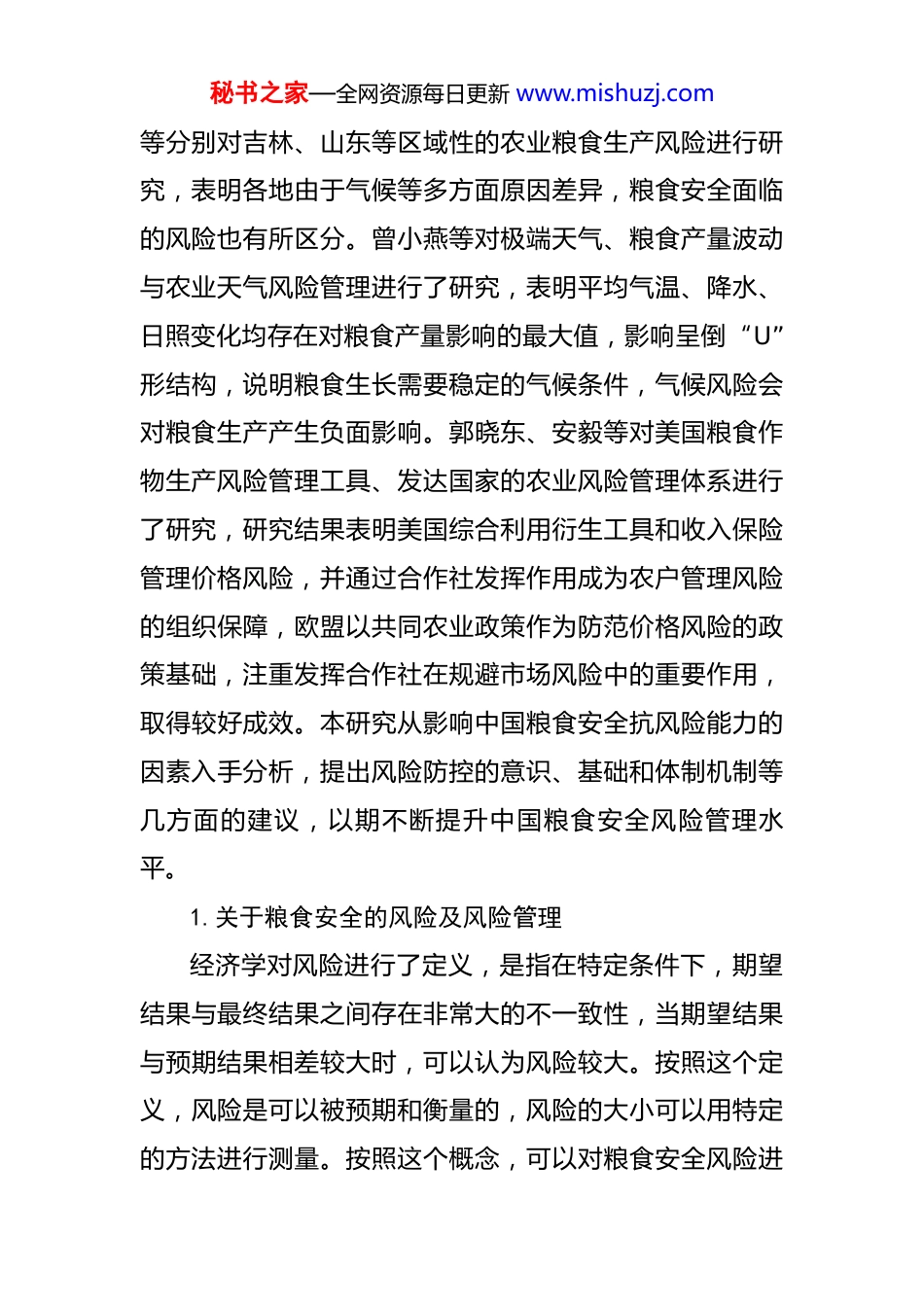 秘书之家—全网资源每日更新 www.mishuzj.com

等分别对吉林、山东等区域性的农业粮食生产风险进行研究，表明各地由于气候等多方面原因差异，粮食安全面临的风险也有所区分。曾小燕等对极端天气、粮食产量波动与农业天气风险管理进行了研究，表明平均气温、降水、日照变化均存在对粮食产量影响的最大值，影响呈倒“U”形结构，说明粮食生长需要稳定的气候条件，气候风险会对粮食生产产生负面影响。郭晓东、安毅等对美国粮食作物生产风险管理工具、发达国家的农业风险管理体系进行了研究，研究结果表明美国综合利用衍生工具和收入保险管理价格风险，并通过合作社发挥作用成为农户管理风险的组织保障，欧盟以共同农业政策作为防范价格风险的政策基础，注重发挥合作社在规避市场风险中的重要作用，取得较好成效。本研究从影响中国粮食安全抗风险能力的因素入手分析，提出风险防控的意识、基础和体制机制等几方面的建议，以期不断提升中国粮食安全风险管理水平。

1. 关于粮食安全的风险及风险管理

经济学对风险进行了定义，是指在特定条件下，期望结果与最终结果之间存在非常大的不一致性，当期望结果与预期结果相差较大时，可以认为风险较大。按照这个定义，风险是可以被预期和衡量的，风险的大小可以用特定的方法进行测量。按照这个概念，可以对粮食安全风险进